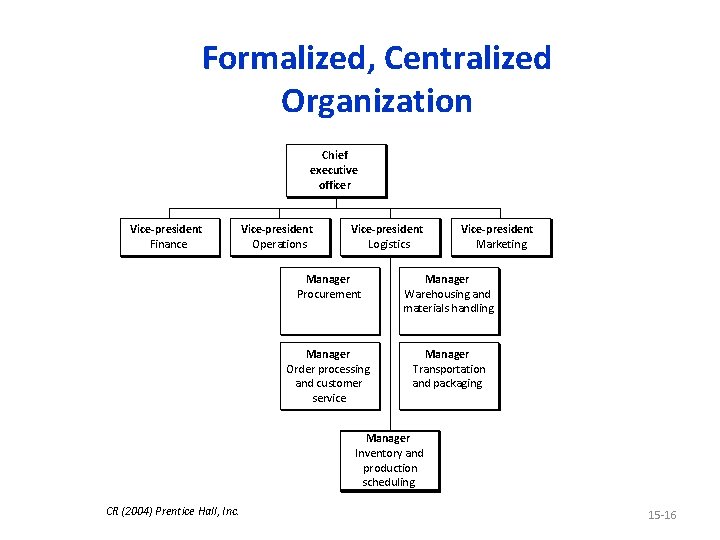 Formalized, Centralized Organization

Chief executive officer

Vice-president Finance

Vice-president Operations

Vice-president Logistics

Vice-president Marketing

Manager Procurement

Manager Warehousing and materials handling

Manager Order processing and customer service

Manager Transportation and packaging

Manager Inventory and production scheduling

CR (2004) Prentice Hall, Inc.

15-16